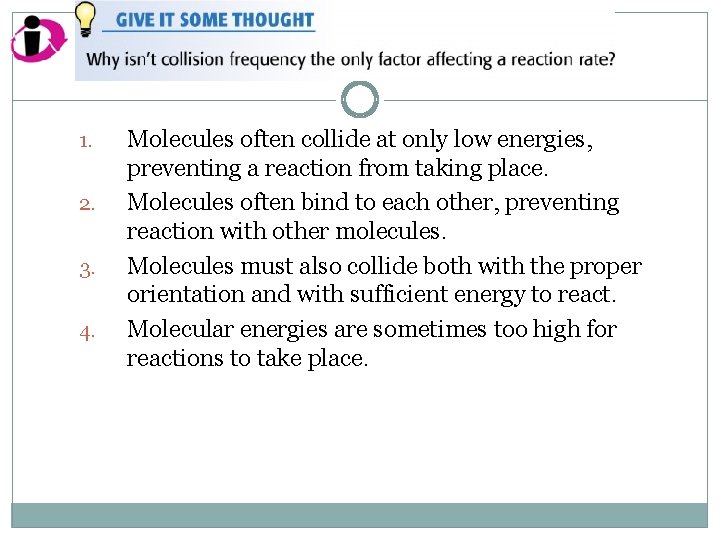 GIVE IT SOME THOUGHT

Why isn't collision frequency the only factor affecting a reaction rate?

1. Molecules often collide at only low energies, preventing a reaction from taking place.
2. Molecules often bind to each other, preventing reaction with other molecules.
3. Molecules must also collide both with the proper orientation and with sufficient energy to react.
4. Molecular energies are sometimes too high for reactions to take place.